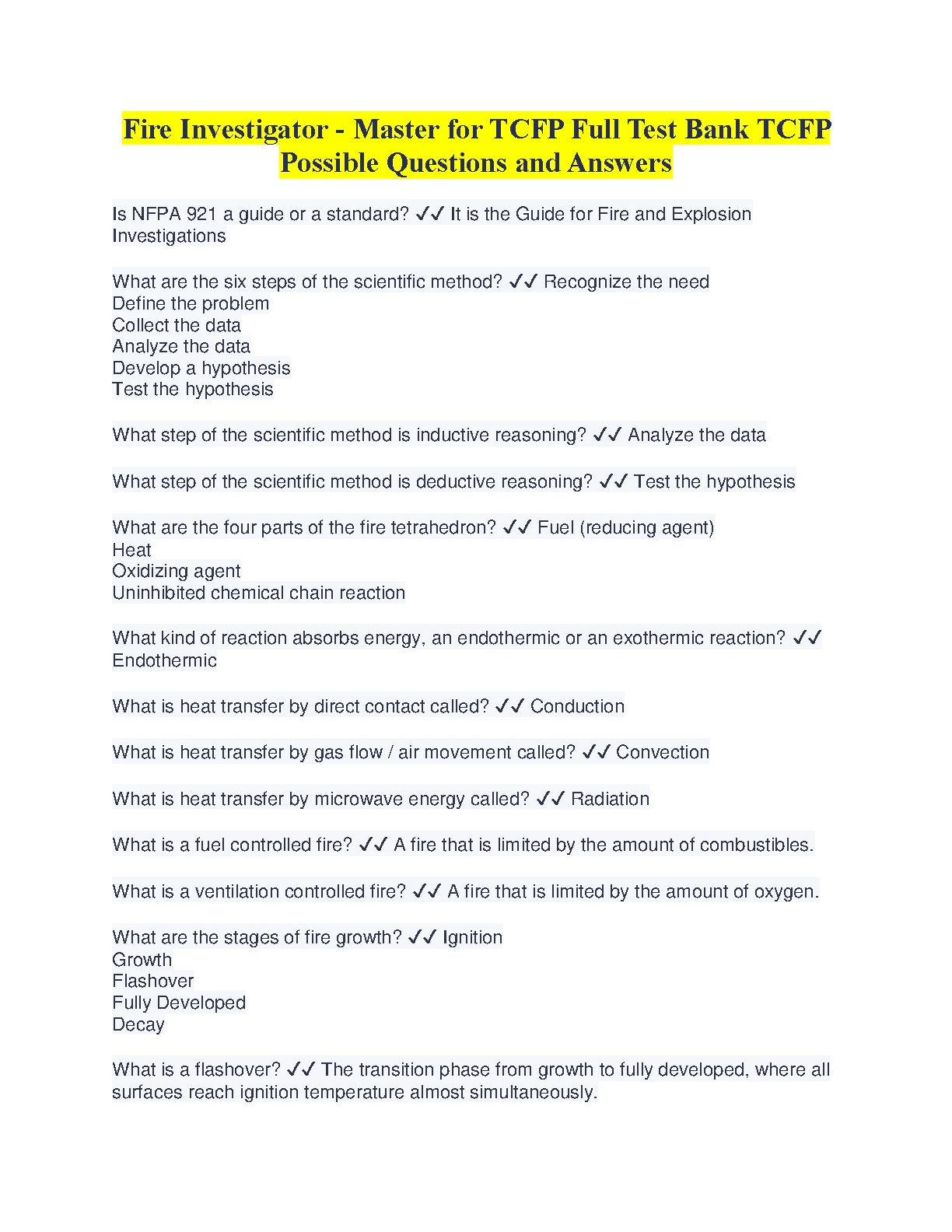 Fire Investigator - Master for TCFP Full Test Bank TCFP Possible Questions and Answers

Is NFPA 921 a guide or a standard? ✓✓ It is the Guide for Fire and Explosion Investigations

What are the six steps of the scientific method? ✓✓ Recognize the need
Define the problem
Collect the data
Analyze the data
Develop a hypothesis
Test the hypothesis

What step of the scientific method is inductive reasoning? ✓✓ Analyze the data

What step of the scientific method is deductive reasoning? ✓✓ Test the hypothesis

What are the four parts of the fire tetrahedron? ✓✓ Fuel (reducing agent)
Heat
Oxidizing agent
Uninhibited chemical chain reaction

What kind of reaction absorbs energy, an endothermic or an exothermic reaction? ✓✓ Endothermic

What is heat transfer by direct contact called? ✓✓ Conduction

What is heat transfer by gas flow / air movement called? ✓✓ Convection

What is heat transfer by microwave energy called? ✓✓ Radiation

What is a fuel controlled fire? ✓✓ A fire that is limited by the amount of combustibles.

What is a ventilation controlled fire? ✓✓ A fire that is limited by the amount of oxygen.

What are the stages of fire growth? ✓✓ Ignition
Growth
Flashover
Fully Developed
Decay

What is a flashover? ✓✓ The transition phase from growth to fully developed, where all surfaces reach ignition temperature almost simultaneously.